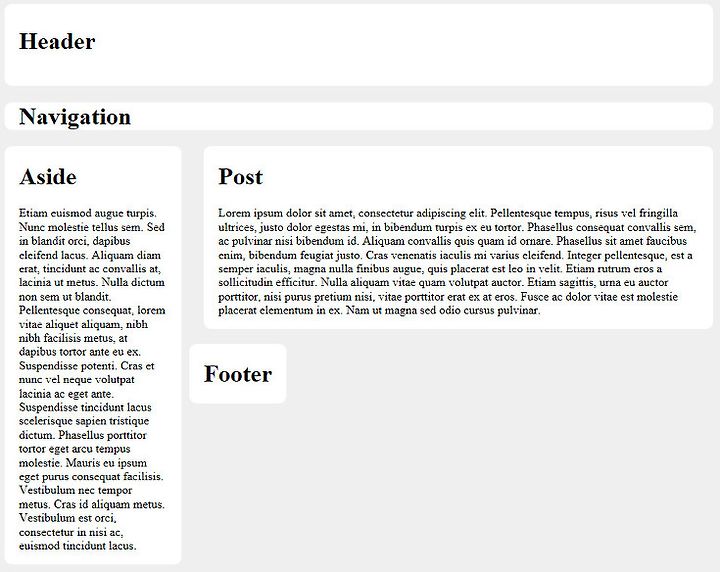 Header

Navigation

Aside

Etiam euismod augue turpis. Nunc molestie tellus sem. Sed in blandit orci, dapibus eleifend lacus. Aliquam diam erat, tincidunt ac convallis at, lacinia ut metus. Nulla dictum non sem ut blandit. Pellentesque consequat, lorem vitae aliquet aliquam, nibh nibh facilisis metus, at dapibus tortor ante eu ex. Suspendisse potenti. Cras et nunc vel neque volutpat lacinia ac eget ante. Suspendisse tincidunt lacus scelerisque sapien tristique dictum. Phasellus porttitor tortor eget arcu tempus molestie. Mauris eu ipsum eget purus consequat facilisis. Vestibulum nec tempor metus. Cras id aliquam metus. Vestibulum est orci, consectetur in nisi ac, euismod tincidunt lacus.

Post

Lorem ipsum dolor sit amet, consectetur adipiscing elit. Pellentesque tempus, risus vel fringilla ultrices, justo dolor egestas mi, in bibendum turpis ex eu tortor. Phasellus consequat convallis sem, ac pulvinar nisi bibendum id. Aliquam convallis quis quam id ornare. Phasellus sit amet faucibus enim, bibendum feugiat justo. Cras venenatis iaculis mi varius eleifend. Integer pellentesque, est a semper iaculis, magna nulla finibus augue, quis placerat est leo in velit. Etiam rutrum eros a sollicitudin efficitur. Nulla aliquam vitae quam volutpat auctor. Etiam sagittis, urna eu auctor porttitor, nisi purus pretium nisi, vitae porttitor erat ex at eros. Fusce ac dolor vitae est molestie placerat elementum in ex. Nam ut magna sed odio cursus pulvinar.

Footer